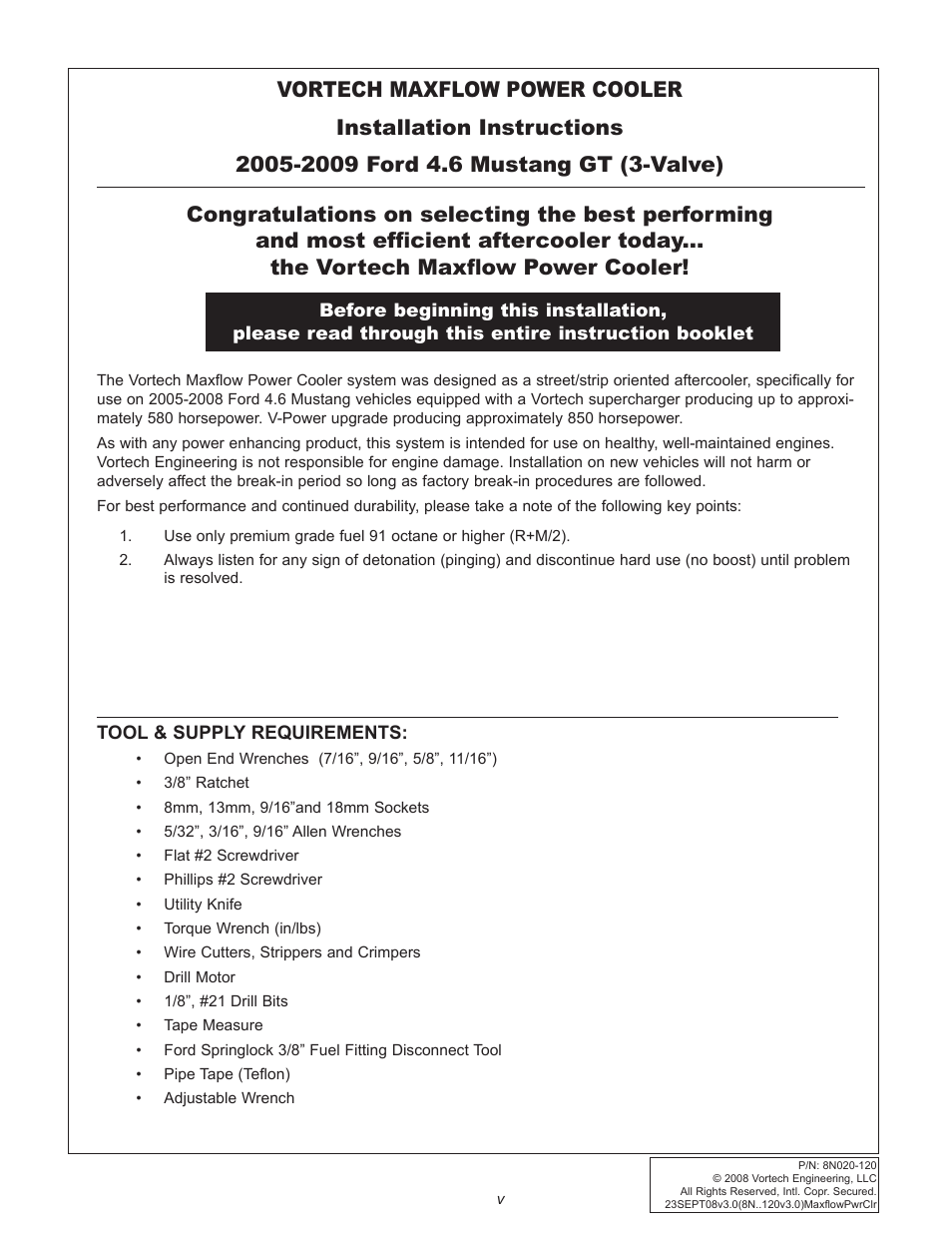 VORTECH MAXFLOW POWER COOLER

Installation Instructions

2005-2009 Ford 4.6 Mustang GT (3-Valve)

Congratulations on selecting the best performing and most efficient aftercooler today... the Vortech Maxflow Power Cooler!

Before beginning this installation, please read through this entire instruction booklet

The Vortech Maxflow Power Cooler system was designed as a street/strip oriented aftercooler, specifically for use on 2005-2008 Ford 4.6 Mustang vehicles equipped with a Vortech supercharger producing up to approximately 580 horsepower. V-Power upgrade producing approximately 850 horsepower.

As with any power enhancing product, this system is intended for use on healthy, well-maintained engines. Vortech Engineering is not responsible for engine damage. Installation on new vehicles will not harm or adversely affect the break-in period so long as factory break-in procedures are followed.

For best performance and continued durability, please take a note of the following key points:

1. Use only premium grade fuel 91 octane or higher (R+M/2).
2. Always listen for any sign of detonation (pinging) and discontinue hard use (no boost) until problem is resolved.

TOOL & SUPPLY REQUIREMENTS:
• Open End Wrenches (7/16”, 9/16”, 5/8”, 11/16”)
• 3/8” Ratchet
• 8mm, 13mm, 9/16”and 18mm Sockets
• 5/32”, 3/16”, 9/16” Allen Wrenches
• Flat #2 Screwdriver
• Phillips #2 Screwdriver
• Utility Knife
• Torque Wrench (in/lbs)
• Wire Cutters, Strippers and Crimpers
• Drill Motor
• 1/8”, #21 Drill Bits
• Tape Measure
• Ford Springlock 3/8” Fuel Fitting Disconnect Tool
• Pipe Tape (Teflon)
• Adjustable Wrench

v

P/N: 8N020-120
© 2008 Vortech Engineering, LLC
All Rights Reserved, Intl. Copr. Secured.
23SEPT08v3.0(8N..120v3.0)MaxflowPwrClr